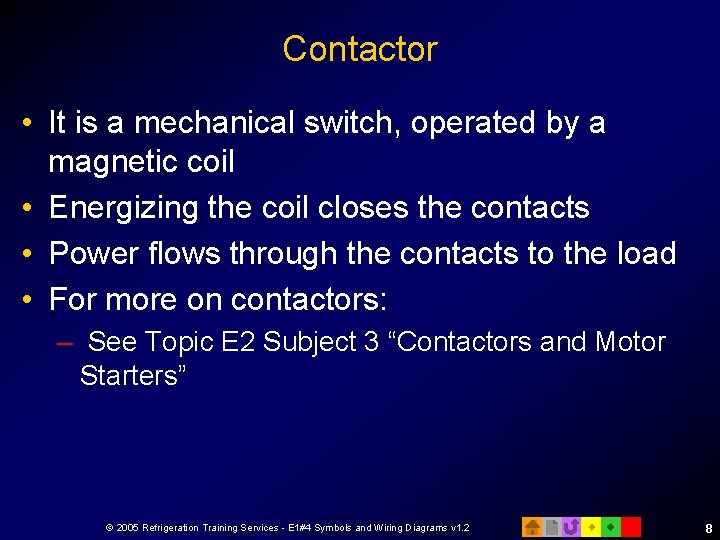 Contactor

• It is a mechanical switch, operated by a magnetic coil
• Energizing the coil closes the contacts
• Power flows through the contacts to the load
• For more on contactors:
– See Topic E2 Subject 3 “Contactors and Motor Starters”

© 2005 Refrigeration Training Services - E1#4 Symbols and Wiring Diagrams v1.2

8